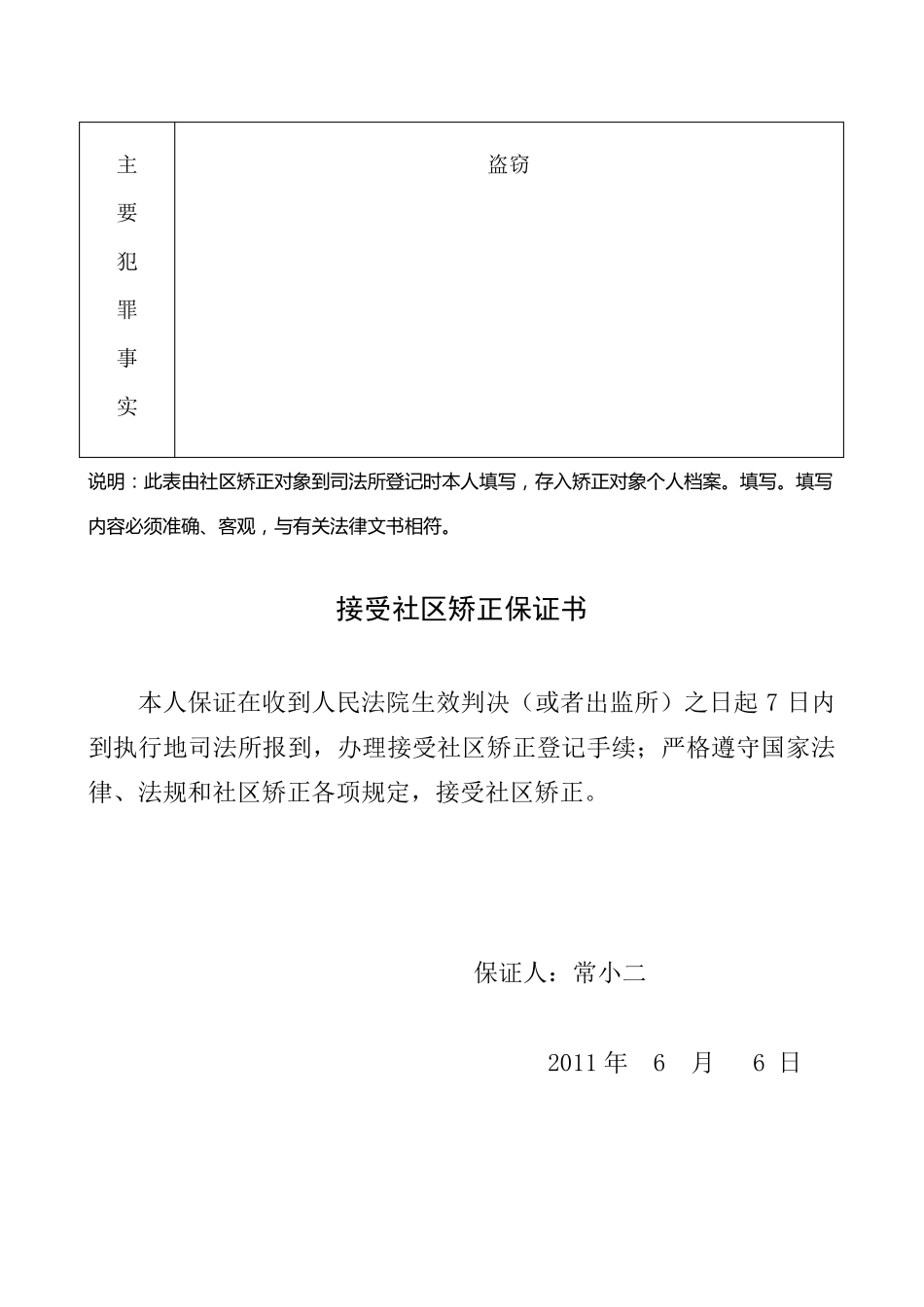 | 主要犯罪事实 | 盗窃 |
|---|---|

说明：此表由社区矫正对象到司法所登记时本人填写，存入矫正对象个人档案。填写。填写内容必须准确、客观，与有关法律文书相符。

接受社区矫正保证书

本人保证在收到人民法院生效判决（或者出监所）之日起 7 日内到执行地司法所报到，办理接受社区矫正登记手续；严格遵守国家法律、法规和社区矫正各项规定，接受社区矫正。

保证人：常小二

2011 年 6 月 6 日